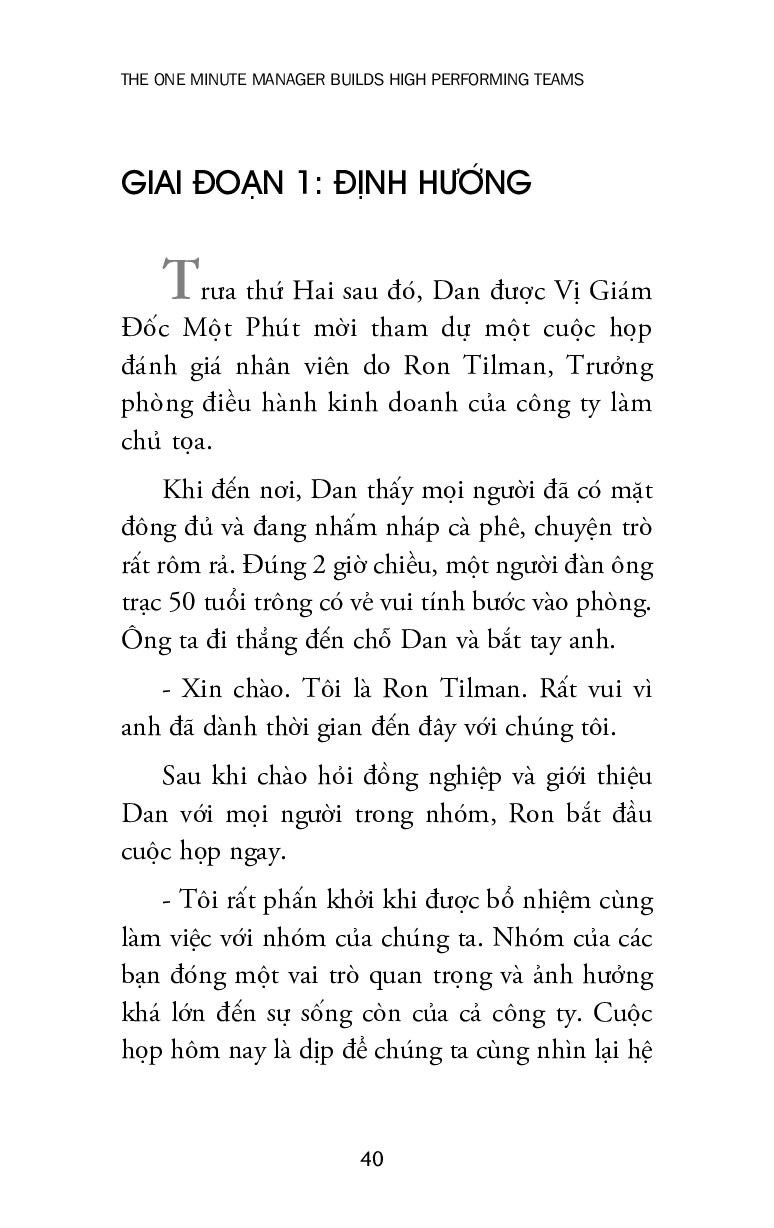 THE ONE MINUTE MANAGER BUILDS HIGH PERFORMING TEAMS

GIAI ĐOẠN 1: ĐỊNH HƯỚNG

Trưa thứ Hai sau đó, Dan được Vị Giám Đốc Một Phút mời tham dự một cuộc họp đánh giá nhân viên do Ron Tilman, Trưởng phòng điều hành kinh doanh của công ty làm chủ tọa.

Khi đến nơi, Dan thấy mọi người đã có mặt đông đủ và đang nhấm nháp cà phê, chuyện trò rất rôm rả. Đúng 2 giờ chiều, một người đàn ông trạc 50 tuổi trông có vẻ vui tính bước vào phòng. Ông ta đi thẳng đến chỗ Dan và bắt tay anh.

- Xin chào. Tôi là Ron Tilman. Rất vui vì anh đã dành thời gian đến đây với chúng tôi.

Sau khi chào hỏi đồng nghiệp và giới thiệu Dan với mọi người trong nhóm, Ron bắt đầu cuộc họp ngay.

- Tôi rất phấn khởi khi được bổ nhiệm cùng làm việc với nhóm của chúng ta. Nhóm của các bạn đóng một vai trò quan trọng và ảnh hưởng khá lớn đến sự sống còn của cả công ty. Cuộc họp hôm nay là dịp để chúng ta cùng nhìn lại hệ

40